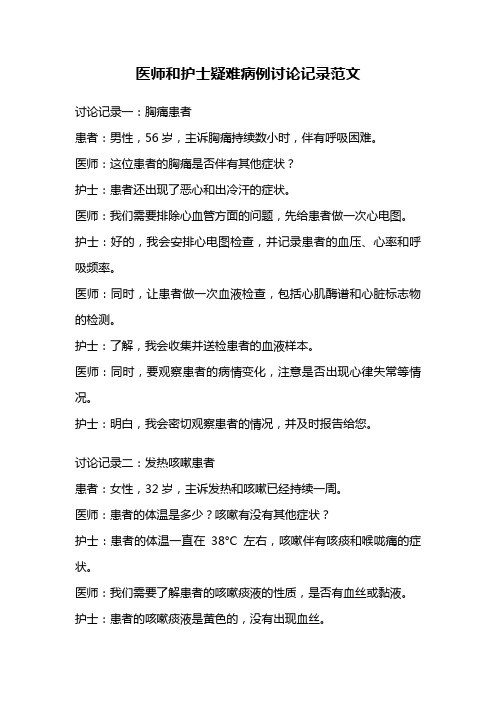 医师和护士疑难病例讨论记录范文

讨论记录一：胸痛患者

患者：男性，56 岁，主诉胸痛持续数小时，伴有呼吸困难。

医师：这位患者的胸痛是否伴有其他症状？

护士：患者还出现了恶心和出冷汗的症状。

医师：我们需要排除心血管方面的问题，先给患者做一次心电图。

护士：好的，我会安排心电图检查，并记录患者的血压、心率和呼吸频率。

医师：同时，让患者做一次血液检查，包括心肌酶谱和心脏标志物的检测。

护士：了解，我会收集并送检患者的血液样本。

医师：同时，要观察患者的病情变化，注意是否出现心律失常等情况。

护士：明白，我会密切观察患者的情况，并及时报告给您。

讨论记录二：发热咳嗽患者

患者：女性，32 岁，主诉发热和咳嗽已经持续一周。

医师：患者的体温是多少？咳嗽有没有其他症状？

护士：患者的体温一直在 38°C 左右，咳嗽伴有咳痰和喉咙痛的症状。

医师：我们需要了解患者的咳嗽痰液的性质，是否有血丝或黏液。

护士：患者的咳嗽痰液是黄色的，没有出现血丝。